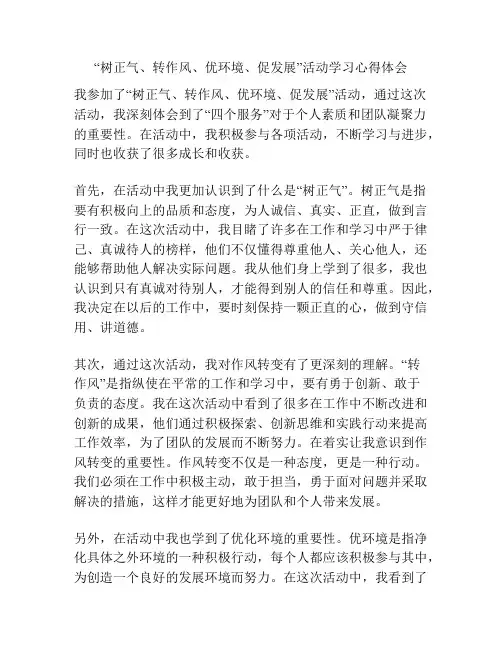 “树正气、转作风、优环境、促发展”活动学习心得体会

我参加了“树正气、转作风、优环境、促发展”活动，通过这次活动，我深刻体会到了“四个服务”对于个人素质和团队凝聚力的重要性。在活动中，我积极参与各项活动，不断学习与进步，同时也收获了很多成长和收获。

首先，在活动中我更加认识到了什么是“树正气”。树正气是指要有积极向上的品质和态度，为人诚信、真实、正直，做到言行一致。在这次活动中，我目睹了许多在工作和学习中严于律己、真诚待人的榜样，他们不仅懂得尊重他人、关心他人，还能够帮助他人解决实际问题。我从他们身上学到了很多，我也认识到只有真诚对待别人，才能得到别人的信任和尊重。因此，我决定在以后的工作中，要时刻保持一颗正直的心，做到守信用、讲道德。

其次，通过这次活动，我对作风转变有了更深刻的理解。“转作风”是指纵使在平常的工作和学习中，要有勇于创新、敢于负责的态度。我在这次活动中看到了很多在工作中不断改进和创新的成果，他们通过积极探索、创新思维和实践行动来提高工作效率，为了团队的发展而不断努力。在着实让我意识到作风转变的重要性。作风转变不仅是一种态度，更是一种行动。我们必须在工作中积极主动，敢于担当，勇于面对问题并采取解决的措施，这样才能更好地为团队和个人带来发展。

另外，在活动中我也学到了优化环境的重要性。优环境是指净化具体之外环境的一种积极行动，每个人都应该积极参与其中，为创造一个良好的发展环境而努力。在这次活动中，我看到了